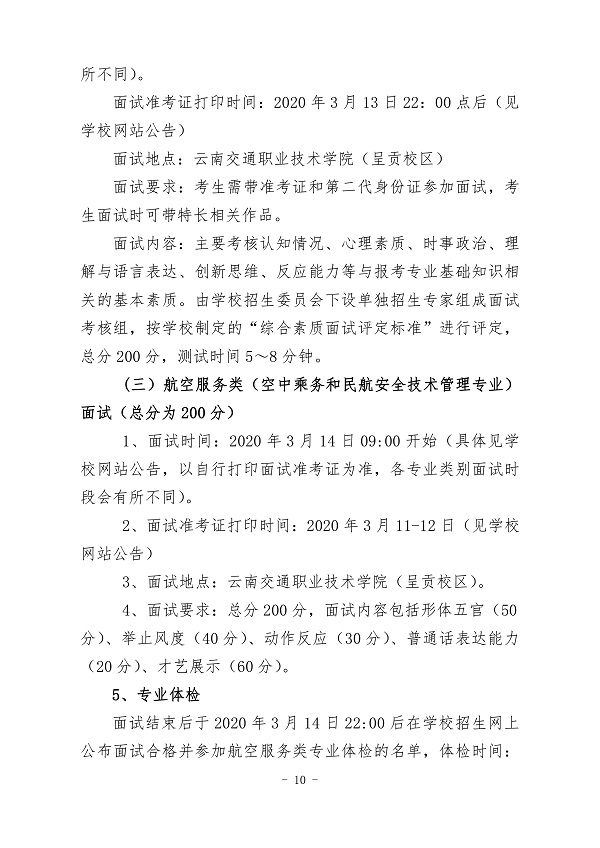 所不同）。

面试准考证打印时间：2020 年 3 月 13 日 22：00 点后（见学校网站公告）

面试地点：云南交通职业技术学院（呈贡校区）

面试要求：考生需带准考证和第二代身份证参加面试，考生面试时可带特长相关作品。

面试内容：主要考核认知情况、心理素质、时事政治、理解与语言表达、创新思维、反应能力等与报考专业基础知识相关的基本素质。由学校招生委员会下设单独招生专家组成面试考核组，按学校制定的“综合素质面试评定标准”进行评定，总分 200 分，测试时间 5～8 分钟。

（三）航空服务类（空中乘务和民航安全技术管理专业）面试（总分为 200 分）

1、面试时间：2020 年 3 月 14 日 09:00 开始（具体见学校网站公告，以自行打印面试准考证为准，各专业类别面试时段会有所不同）。

2、面试准考证打印时间：2020 年 3 月 11-12 日（见学校网站公告）

3、面试地点：云南交通职业技术学院（呈贡校区）。

4、面试要求：总分 200 分，面试内容包括形体五官（50 分）、举止风度（40 分）、动作反应（30 分）、普通话表达能力（20 分）、才艺展示（60 分）。

5、专业体检

面试结束后于 2020 年 3 月 14 日 22:00 后在学校招生网上公布面试合格并参加航空服务类专业体检的名单，体检时间：

- 10 -